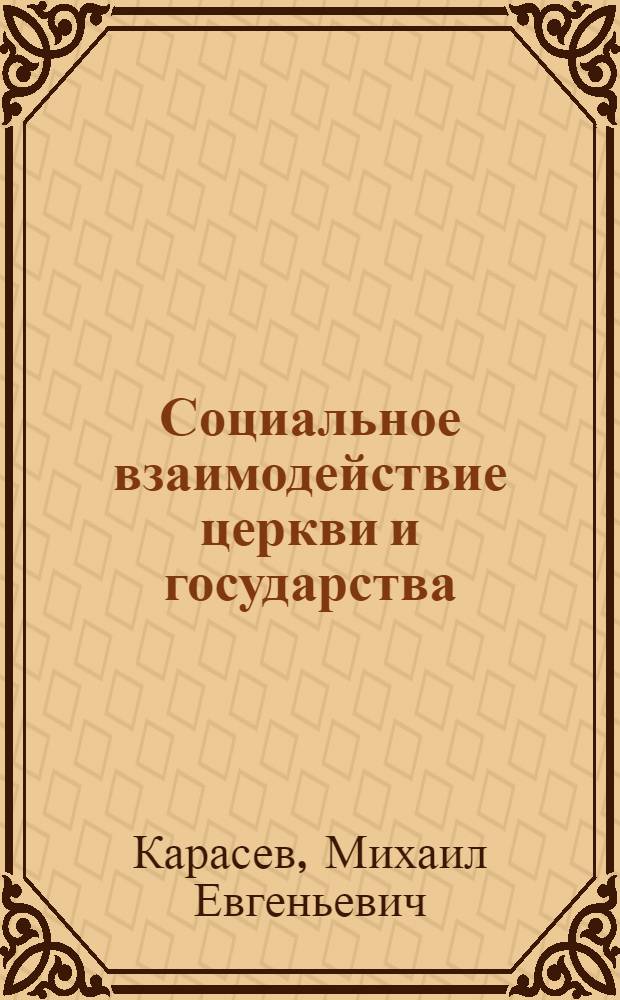 Социальное взаимодействие церкви и государства

Карасев, Михаил Евгеньевич